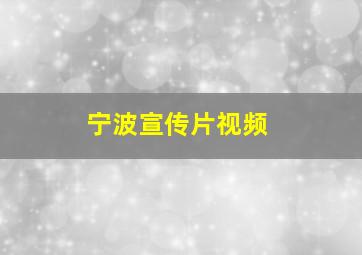 宁波宣传片视频